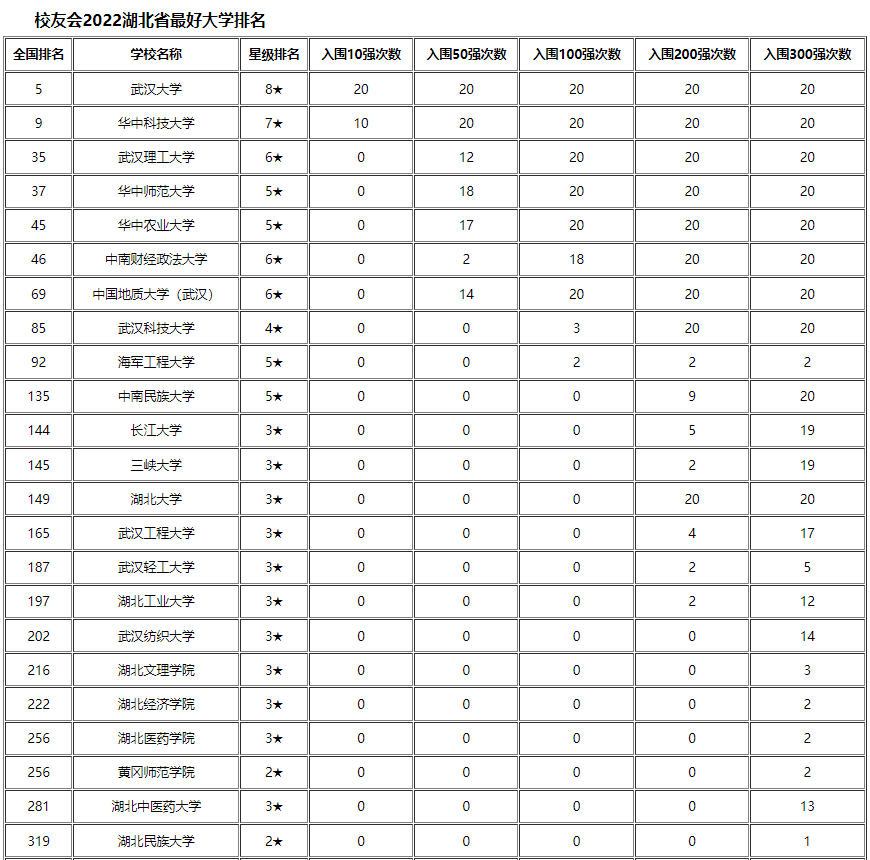 校友会2022湖北省最好大学排名

| 全国排名 | 学校名称 | 星级排名 | 入围10强次数 | 入围50强次数 | 入围100强次数 | 入围200强次数 | 入围300强次数 |
|---|---|---|---|---|---|---|---|
| 5 | 武汉大学 | 8★ | 20 | 20 | 20 | 20 | 20 |
| 9 | 华中科技大学 | 7★ | 10 | 20 | 20 | 20 | 20 |
| 35 | 武汉理工大学 | 6★ | 0 | 12 | 20 | 20 | 20 |
| 37 | 华中师范大学 | 5★ | 0 | 18 | 20 | 20 | 20 |
| 45 | 华中农业大学 | 5★ | 0 | 17 | 20 | 20 | 20 |
| 46 | 中南财经政法大学 | 6★ | 0 | 2 | 18 | 20 | 20 |
| 69 | 中国地质大学（武汉） | 6★ | 0 | 14 | 20 | 20 | 20 |
| 85 | 武汉科技大学 | 4★ | 0 | 0 | 3 | 20 | 20 |
| 92 | 海军工程大学 | 5★ | 0 | 0 | 2 | 2 | 2 |
| 135 | 中南民族大学 | 5★ | 0 | 0 | 0 | 9 | 20 |
| 144 | 长江大学 | 3★ | 0 | 0 | 0 | 5 | 19 |
| 145 | 三峡大学 | 3★ | 0 | 0 | 0 | 2 | 19 |
| 149 | 湖北大学 | 3★ | 0 | 0 | 0 | 20 | 20 |
| 165 | 武汉工程大学 | 3★ | 0 | 0 | 0 | 4 | 17 |
| 187 | 武汉轻工大学 | 3★ | 0 | 0 | 0 | 2 | 5 |
| 197 | 湖北工业大学 | 3★ | 0 | 0 | 0 | 2 | 12 |
| 202 | 武汉纺织大学 | 3★ | 0 | 0 | 0 | 0 | 14 |
| 216 | 湖北文理学院 | 3★ | 0 | 0 | 0 | 0 | 3 |
| 222 | 湖北经济学院 | 3★ | 0 | 0 | 0 | 0 | 2 |
| 256 | 湖北医药学院 | 3★ | 0 | 0 | 0 | 0 | 2 |
| 256 | 黄冈师范学院 | 2★ | 0 | 0 | 0 | 0 | 2 |
| 281 | 湖北中医药大学 | 3★ | 0 | 0 | 0 | 0 | 13 |
| 319 | 湖北民族大学 | 2★ | 0 | 0 | 0 | 0 | 1 |